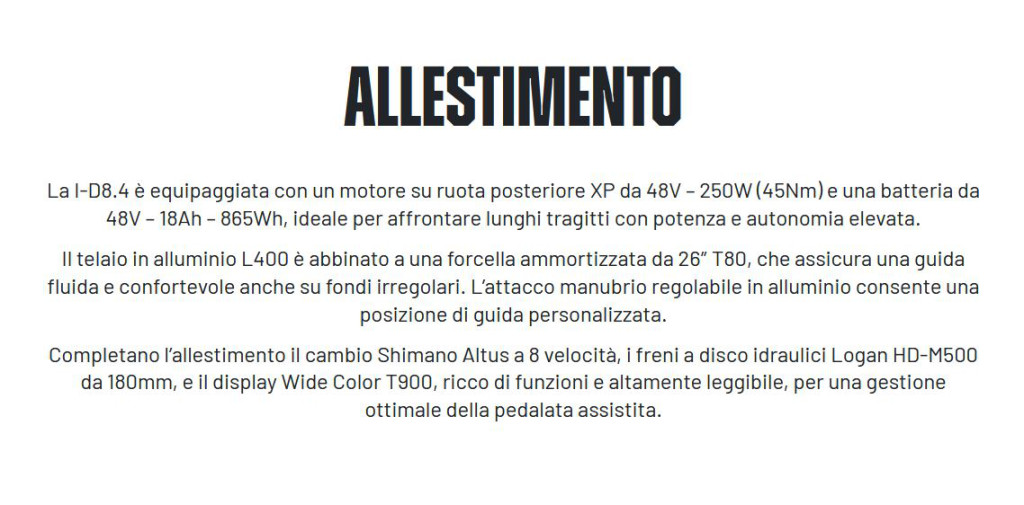 ALLESTIMENTO

La I-D8.4 è equipaggiata con un motore su ruota posteriore XP da 48V – 250W (45Nm) e una batteria da 48V – 18Ah – 865Wh, ideale per affrontare lunghi tragitti con potenza e autonomia elevata.

Il telaio in alluminio L400 è abbinato a una forcella ammortizzata da 26" T80, che assicura una guida fluida e confortevole anche su fondi irregolari. L'attacco manubrio regolabile in alluminio consente una posizione di guida personalizzata.

Completano l'allestimento il cambio Shimano Altus a 8 velocità, i freni a disco idraulici Logan HD-M500 da 180mm, e il display Wide Color T900, ricco di funzioni e altamente leggibile, per una gestione ottimale della pedalata assistita.